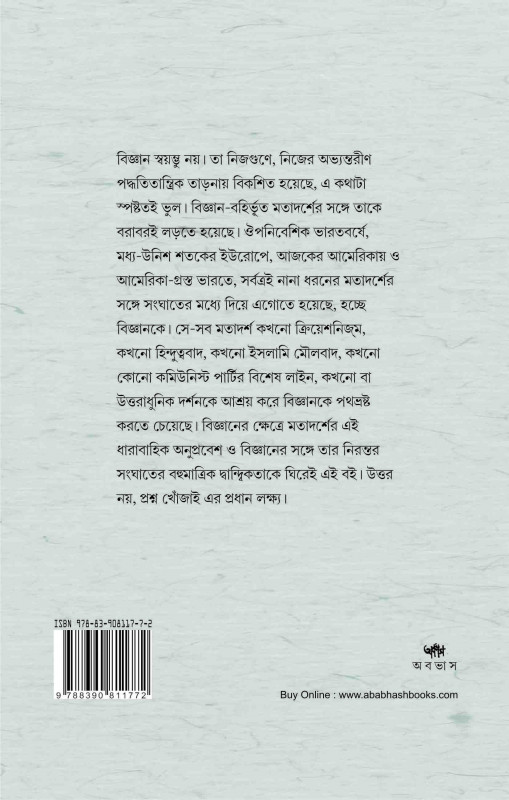 বিজ্ঞান স্বয়ম্ভু নয়। তা নিজগুণে, নিজের অভ্যন্তরীণ পদ্ধতিতান্ত্রিক তাড়নায় বিকশিত হয়েছে, এ কথাটা স্পষ্টতই ভুল। বিজ্ঞান-বহির্ভূত মতাদর্শের সঙ্গে তাকে বরাবরই লড়তে হয়েছে। ঔপনিবেশিক ভারতবর্ষে, মধ্য-উনিশ শতকের ইউরোপে, আজকের আমেরিকায় ও আমেরিকা-গ্রস্ত ভারতে, সর্বত্রই নানা ধরনের মতাদর্শের সঙ্গে সংঘাতের মধ্যে দিয়ে এগোতে হয়েছে, হচ্ছে বিজ্ঞানকে। সে-সব মতাদর্শ কখনো ক্রিয়েশনিজ্‌ম, কখনো হিন্দুত্ববাদ, কখনো ইসলামি মৌলবাদ, কখনো কোনো কমিউনিস্ট পার্টির বিশেষ লাইন, কখনো বা উত্তরাধুনিক দর্শনকে আশ্রয় করে বিজ্ঞানকে পথভ্রষ্ট করতে চেয়েছে। বিজ্ঞানের ক্ষেত্রে মতাদর্শের এই ধারাবাহিক অনুপ্রবেশ ও বিজ্ঞানের সঙ্গে তার নিরন্তর সংঘাতের বহুমাত্রিক দ্বান্দ্বিকতাকে ঘিরেই এই বই। উত্তর নয়, প্রশ্ন খোঁজাই এর প্রধান লক্ষ্য।

ISBN 978-83-908117-7-2
9 788390 811772

অবভাস

Buy Online : www.ababhashbooks.com